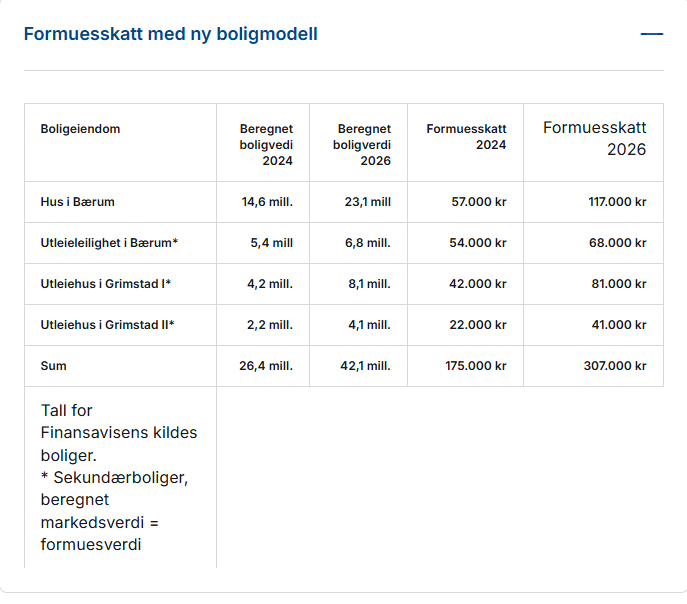 Formuesskatt med ny boligmodell

| Boligeiendom | Beregnet boligvedi 2024 | Beregnet boligverdi 2026 | Formuesskatt 2024 | Formuesskatt 2026 |
|---|---|---|---|---|
| Hus i Bærum | 14,6 mill. | 23,1 mill | 57.000 kr | 117.000 kr |
| Utleieleilighet i Bærum* | 5,4 mill | 6,8 mill. | 54.000 kr | 68.000 kr |
| Utleiehus i Grimstad I* | 4,2 mill. | 8,1 mill. | 42.000 kr | 81.000 kr |
| Utleiehus i Grimstad II* | 2,2 mill. | 4,1 mill. | 22.000 kr | 41.000 kr |
| Sum | 26,4 mill. | 42,1 mill. | 175.000 kr | 307.000 kr |
| Tall for Finansavisens kildes boliger. * Sekundærboliger, beregnet markedsverdi = formuesverdi | | | | |